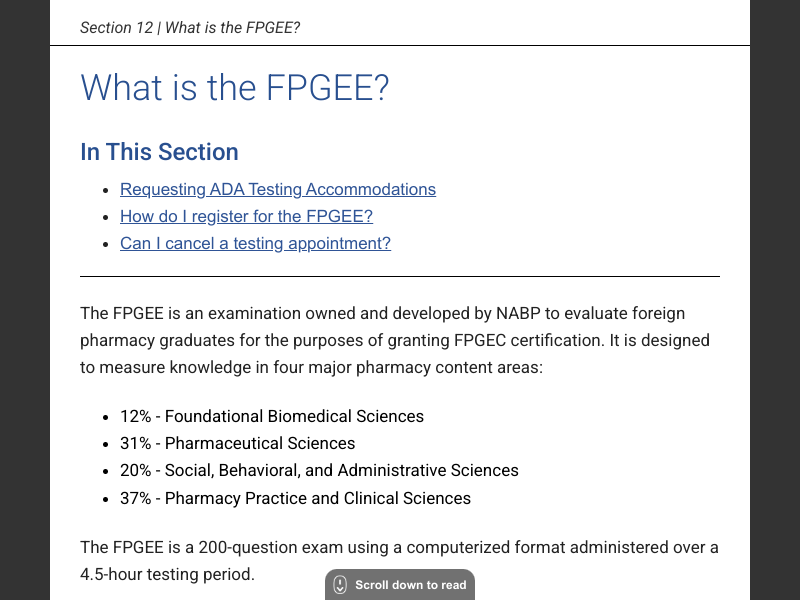 Section 12 | What is the FPGEE?

What is the FPGEE?

In This Section

- Requesting ADA Testing Accommodations
- How do I register for the FPGEE?
- Can I cancel a testing appointment?

The FPGEE is an examination owned and developed by NABP to evaluate foreign pharmacy graduates for the purposes of granting FPGEC certification. It is designed to measure knowledge in four major pharmacy content areas:

- 12% - Foundational Biomedical Sciences
- 31% - Pharmaceutical Sciences
- 20% - Social, Behavioral, and Administrative Sciences
- 37% - Pharmacy Practice and Clinical Sciences

The FPGEE is a 200-question exam using a computerized format administered over a 4.5-hour testing period.

Scroll down to read